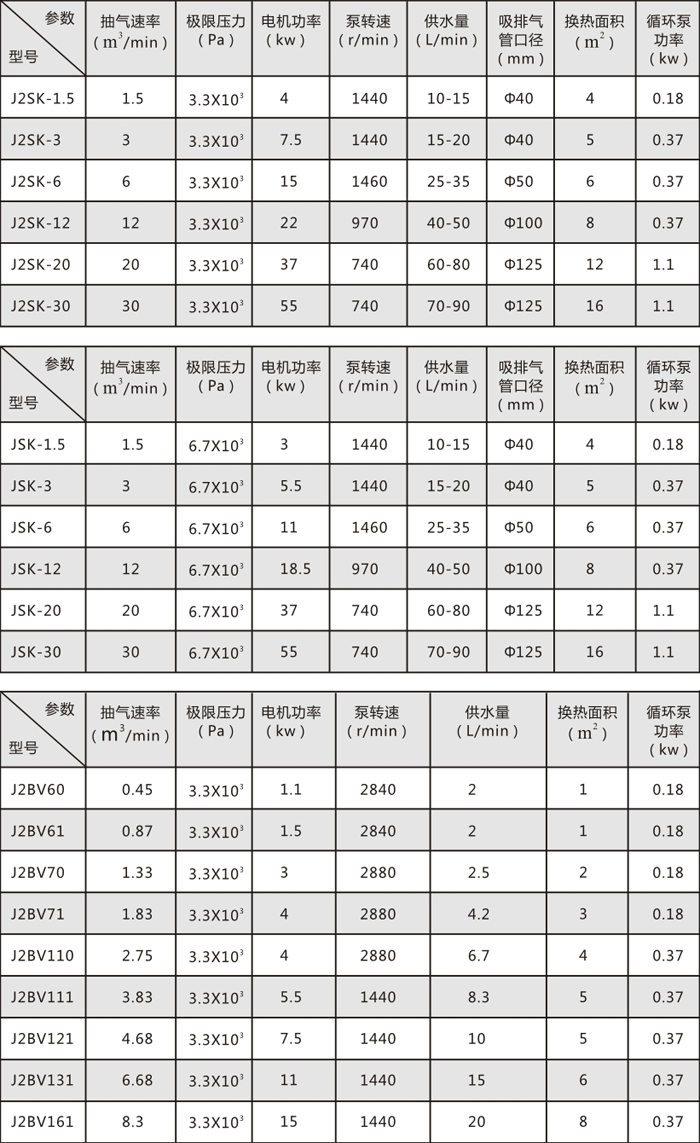 | 参数 型号 | 抽气速率 ( $m^3$/min ) | 极限压力 ( Pa ) | 电机功率 ( kw ) | 泵转速 ( r/min ) | 供水量 ( L/min ) | 吸排气管口径 ( mm ) | 换热面积 ( $m^2$ ) | 循环泵功率 ( kw ) |
|---|---|---|---|---|---|---|---|---|
| J2SK-1.5 | 1.5 | $3.3X10^3$ | 4 | 1440 | 10-15 | Φ40 | 4 | 0.18 |
| J2SK-3 | 3 | $3.3X10^3$ | 7.5 | 1440 | 15-20 | Φ40 | 5 | 0.37 |
| J2SK-6 | 6 | $3.3X10^3$ | 15 | 1460 | 25-35 | Φ50 | 6 | 0.37 |
| J2SK-12 | 12 | $3.3X10^3$ | 22 | 970 | 40-50 | Φ100 | 8 | 0.37 |
| J2SK-20 | 20 | $3.3X10^3$ | 37 | 740 | 60-80 | Φ125 | 12 | 1.1 |
| J2SK-30 | 30 | $3.3X10^3$ | 55 | 740 | 70-90 | Φ125 | 16 | 1.1 |

| 参数 型号 | 抽气速率 ( $m^3$/min ) | 极限压力 ( Pa ) | 电机功率 ( kw ) | 泵转速 ( r/min ) | 供水量 ( L/min ) | 吸排气管口径 ( mm ) | 换热面积 ( $m^2$ ) | 循环泵功率 ( kw ) |
|---|---|---|---|---|---|---|---|---|
| JSK-1.5 | 1.5 | $6.7X10^3$ | 3 | 1440 | 10-15 | Φ40 | 4 | 0.18 |
| JSK-3 | 3 | $6.7X10^3$ | 5.5 | 1440 | 15-20 | Φ40 | 5 | 0.37 |
| JSK-6 | 6 | $6.7X10^3$ | 11 | 1460 | 25-35 | Φ50 | 6 | 0.37 |
| JSK-12 | 12 | $6.7X10^3$ | 18.5 | 970 | 40-50 | Φ100 | 8 | 0.37 |
| JSK-20 | 20 | $6.7X10^3$ | 37 | 740 | 60-80 | Φ125 | 12 | 1.1 |
| JSK-30 | 30 | $6.7X10^3$ | 55 | 740 | 70-90 | Φ125 | 16 | 1.1 |

| 参数 型号 | 抽气速率 ( $m^3$/min ) | 极限压力 ( Pa ) | 电机功率 ( kw ) | 泵转速 ( r/min ) | 供水量 ( L/min ) | 换热面积 ( $m^2$ ) | 循环泵功率 ( kw ) |
|---|---|---|---|---|---|---|---|
| J2BV60 | 0.45 | $3.3X10^3$ | 1.1 | 2840 | 2 | 1 | 0.18 |
| J2BV61 | 0.87 | $3.3X10^3$ | 1.5 | 2840 | 2 | 1 | 0.18 |
| J2BV70 | 1.33 | $3.3X10^3$ | 3 | 2880 | 2.5 | 2 | 0.18 |
| J2BV71 | 1.83 | $3.3X10^3$ | 4 | 2880 | 4.2 | 3 | 0.18 |
| J2BV110 | 2.75 | $3.3X10^3$ | 4 | 2880 | 6.7 | 4 | 0.37 |
| J2BV111 | 3.83 | $3.3X10^3$ | 5.5 | 1440 | 8.3 | 5 | 0.37 |
| J2BV121 | 4.68 | $3.3X10^3$ | 7.5 | 1440 | 10 | 5 | 0.37 |
| J2BV131 | 6.68 | $3.3X10^3$ | 11 | 1440 | 15 | 6 | 0.37 |
| J2BV161 | 8.3 | $3.3X10^3$ | 15 | 1440 | 20 | 8 | 0.37 |